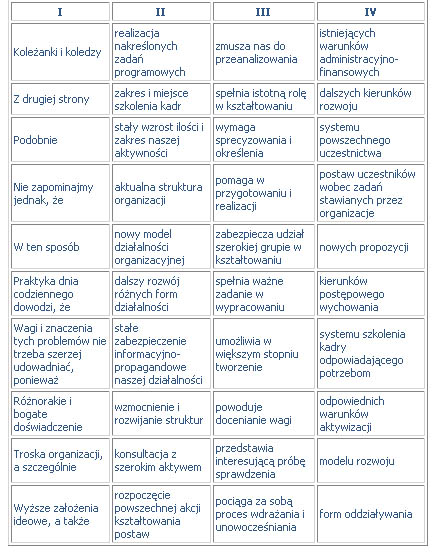 | I | II | III | IV |
|---|---|---|---|
| Koleżanki i koledzy | realizacja nakreślonych zadań programowych | zmusza nas do przeanalizowania | istniejących warunków administracyjno-finansowych |
| Z drugiej strony | zakres i miejsce szkolenia kadr | spełnia istotną rolę w kształtowaniu | dalszych kierunków rozwoju |
| Podobnie | stały wzrost ilości i zakres naszej aktywności | wymaga sprecyzowania i określenia | systemu powszechnego uczestnictwa |
| Nie zapominajmy jednak, że | aktualna struktura organizacji | pomaga w przygotowaniu i realizacji | postaw uczestników wobec zadań stawianych przez organizacje |
| W ten sposób | nowy model działalności organizacyjnej | zabezpiecza udział szerokiej grupie w kształtowaniu | nowych propozycji |
| Praktyka dnia codziennego dowodzi, że | dalszy rozwój różnych form działalności | spełnia ważne zadanie w wypracowaniu | kierunków postępowego wychowania |
| Wagi i znaczenia tych problemów nie trzeba szerzej udowadniać, ponieważ | stałe zabezpieczenie informacyjno-propagandowe naszej działalności | umożliwia w większym stopniu tworzenie | systemu szkolenia kadry odpowiadającego potrzebom |
| Różnorakie i bogate doświadczenie | wzmocnienie i rozwijanie struktur | powoduje docenianie wagi | odpowiednich warunków aktywizacji |
| Troska organizacji, a szczególnie | konsultacja z szerokim aktywem | przedstawia interesującą próbę sprawdzenia | modelu rozwoju |
| Wyższe założenia ideowe, a także | rozpoczęcie powszechnej akcji kształtowania postaw | pociąga za sobą proces wdrażania i unowocześniania | form oddziaływania |